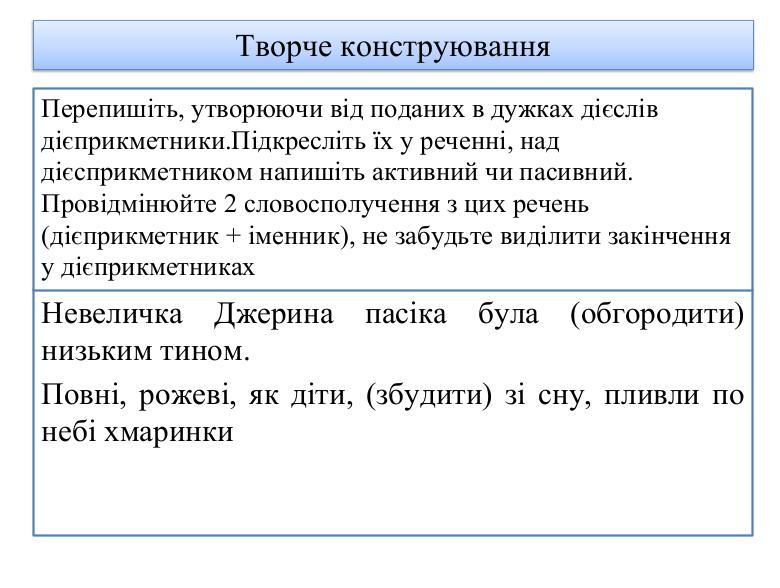 Творче конструювання

Перепишіть, утворюючи від поданих в дужках дієслів дієприкметники.Підкресліть їх у реченні, над дієсприкметником напишіть активний чи пасивний. Провідмінюйте 2 словосполучення з цих речень (дієприкметник + іменник), не забудьте виділити закінчення у дієприкметниках

Невеличка Джерина пасіка була (обгородити) низьким тином.

Повні, рожеві, як діти, (збудити) зі сну, пливли по небі хмаринки